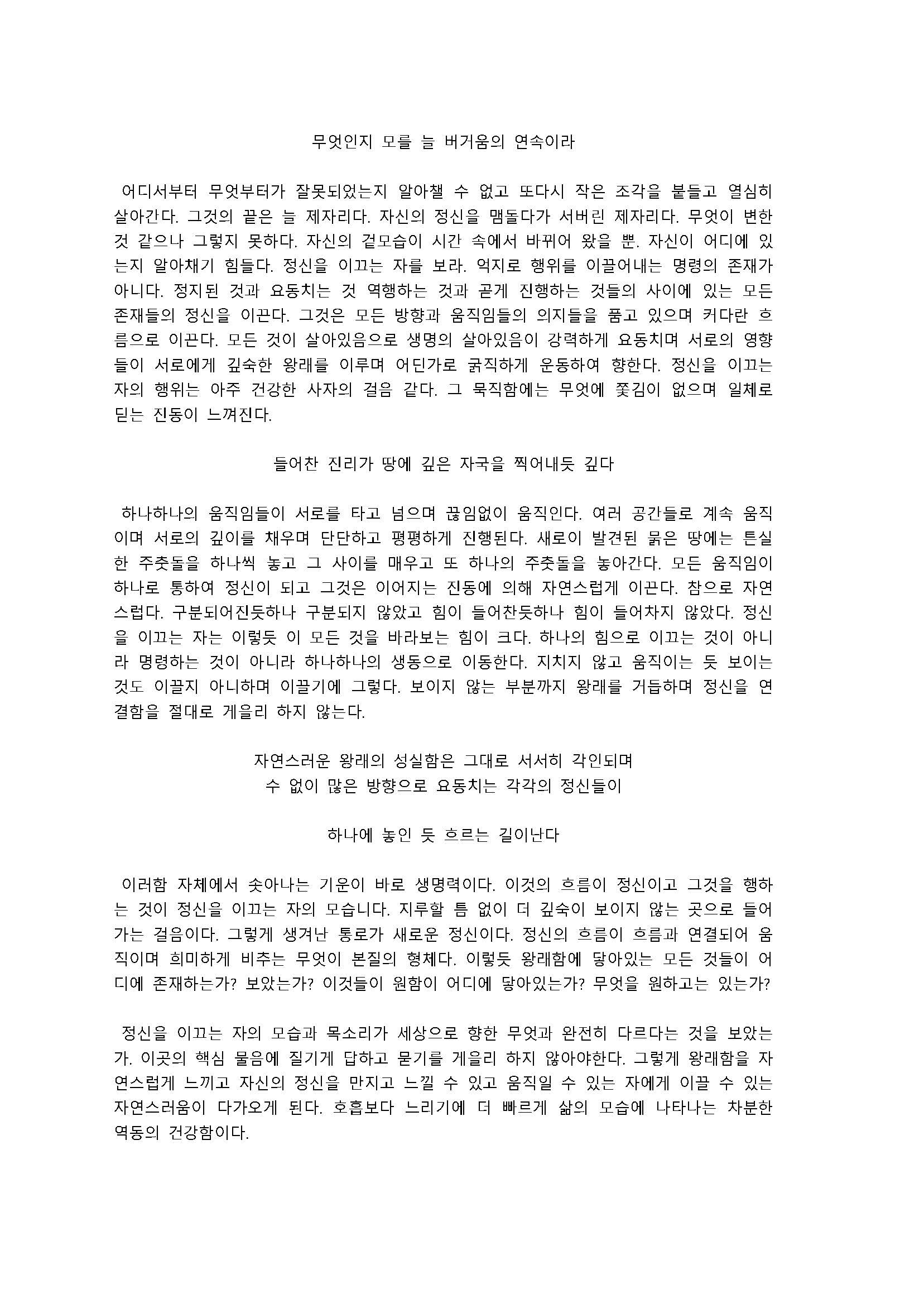 무엇인지 모를 늘 버거움의 연속이라

어디서부터 무엇부터가 잘못되었는지 알아챌 수 없고 또다시 작은 조각을 붙들고 열심히 살아간다. 그것의 끝은 늘 제자리다. 자신의 정신을 맴돌다가 서버린 제자리다. 무엇이 변한 것 같으나 그렇지 못하다. 자신의 겉모습이 시간 속에서 바뀌어 왔을 뿐. 자신이 어디에 있는지 알아채기 힘들다. 정신을 이끄는 자를 보라. 억지로 행위를 이끌어내는 명령의 존재가 아니다. 정지된 것과 요동치는 것 역행하는 것과 곧게 진행하는 것들의 사이에 있는 모든 존재들의 정신을 이끈다. 그것은 모든 방향과 움직임들의 의지들을 품고 있으며 커다란 흐름으로 이끈다. 모든 것이 살아있음으로 생명의 살아있음이 강력하게 요동치며 서로의 영향들이 서로에게 깊숙한 왕래를 이루며 어딘가로 굵직하게 운동하여 향한다. 정신을 이끄는 자의 행위는 아주 건강한 사자의 걸음 같다. 그 묵직함에는 무엇에 쫓김이 없으며 일체로 딛는 진동이 느껴진다.

들어찬 진리가 땅에 깊은 자국을 찍어내듯 깊다

하나하나의 움직임들이 서로를 타고 넘으며 끊임없이 움직인다. 여러 공간들로 계속 움직이며 서로의 깊이를 채우며 단단하고 평평하게 진행된다. 새로이 발견된 묽은 땅에는 튼실한 주춧돌을 하나씩 놓고 그 사이를 매우고 또 하나의 주춧돌을 놓아간다. 모든 움직임이 하나로 통하여 정신이 되고 그것은 이어지는 진동에 의해 자연스럽게 이끈다. 참으로 자연스럽다. 구분되어진듯하나 구분되지 않았고 힘이 들어찬듯하나 힘이 들어차지 않았다. 정신을 이끄는 자는 이렇듯 이 모든 것을 바라보는 힘이 크다. 하나의 힘으로 이끄는 것이 아니라 명령하는 것이 아니라 하나하나의 생동으로 이동한다. 지치지 않고 움직이는 듯 보이는 것도 이끌지 아니하며 이끌기에 그렇다. 보이지 않는 부분까지 왕래를 거듭하며 정신을 연결함을 절대로 게을리 하지 않는다.

자연스러운 왕래의 성실함은 그대로 서서히 각인되며
수 없이 많은 방향으로 요동치는 각각의 정신들이

하나에 놓인 듯 흐르는 길이난다

이러함 자체에서 솟아나는 기운이 바로 생명력이다. 이것의 흐름이 정신이고 그것을 행하는 것이 정신을 이끄는 자의 모습니다. 지루할 틈 없이 더 깊숙이 보이지 않는 곳으로 들어가는 걸음이다. 그렇게 생겨난 통로가 새로운 정신이다. 정신의 흐름이 흐름과 연결되어 움직이며 희미하게 비추는 무엇이 본질의 형체다. 이렇듯 왕래함에 닿아있는 모든 것들이 어디에 존재하는가? 보았는가? 이것들이 원함이 어디에 닿아있는가? 무엇을 원하고는 있는가?

정신을 이끄는 자의 모습과 목소리가 세상으로 향한 무엇과 완전히 다르다는 것을 보았는가. 이곳의 핵심 물음에 질기게 답하고 묻기를 게을리 하지 않아야한다. 그렇게 왕래함을 자연스럽게 느끼고 자신의 정신을 만지고 느낄 수 있고 움직일 수 있는 자에게 이끌 수 있는 자연스러움이 다가오게 된다. 호흡보다 느리기에 더 빠르게 삶의 모습에 나타나는 차분한 역동의 건강함이다.